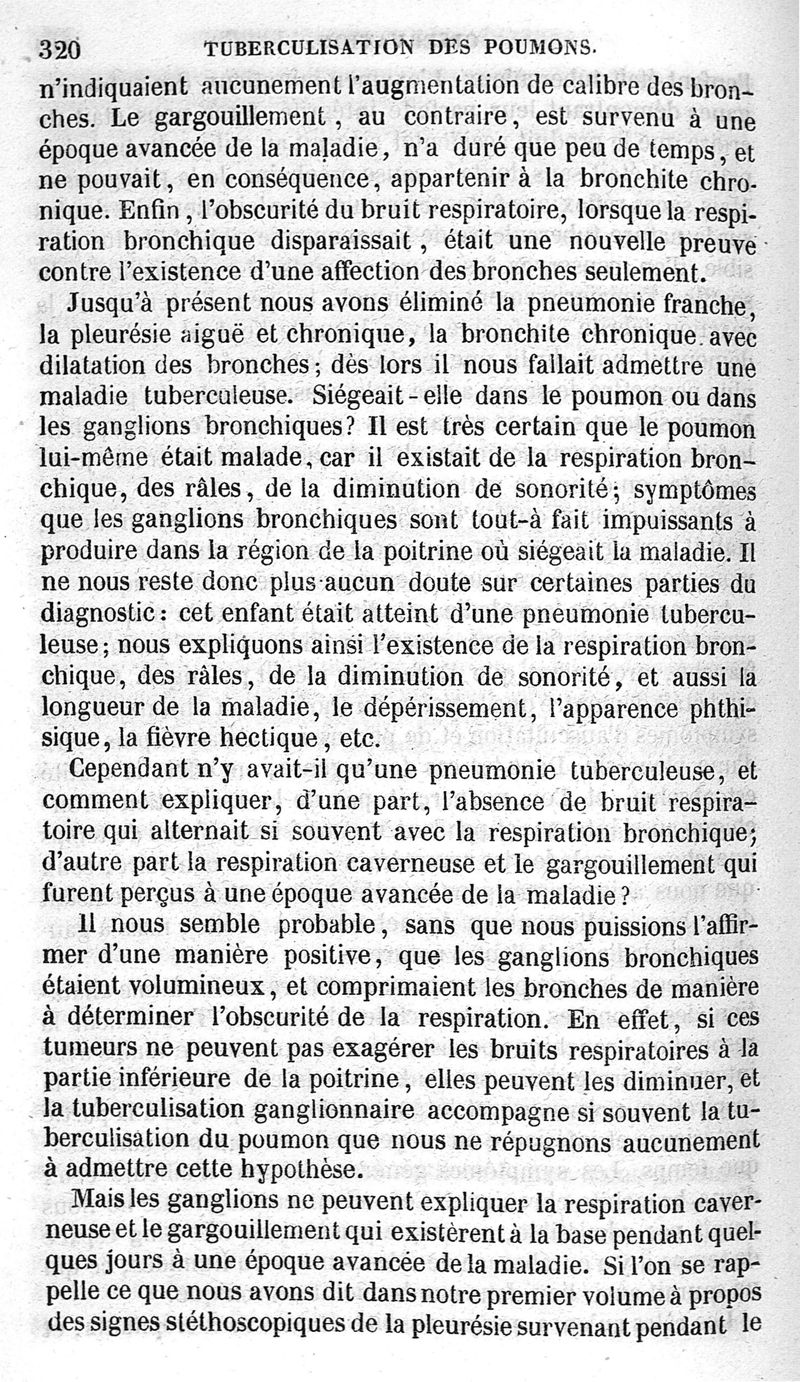 320 TUBERCULISATION DES POUMONS.

n'indiquaient aucunement l'augmentation de calibre des bronches. Le gargouillement, au contraire, est survenu à une époque avancée de la maladie, n'a duré que peu de temps, et ne pouvait, en conséquence, appartenir à la bronchite chronique. Enfin, l'obscurité du bruit respiratoire, lorsque la respiration bronchique disparaissait, était une nouvelle preuve contre l'existence d'une affection des bronches seulement.

Jusqu'à présent nous avons éliminé la pneumonie franche, la pleurésie aiguë et chronique, la bronchite chronique avec dilatation des bronches; dès lors il nous fallait admettre une maladie tuberculeuse. Siégeait-elle dans le poumon ou dans les ganglions bronchiques? Il est très certain que le poumon lui-même était malade, car il existait de la respiration bronchique, des râles, de la diminution de sonorité; symptômes que les ganglions bronchiques sont tout-à fait impuissants à produire dans la région de la poitrine où siégeait la maladie. Il ne nous reste donc plus aucun doute sur certaines parties du diagnostic: cet enfant était atteint d'une pneumonie tuberculeuse; nous expliquons ainsi l'existence de la respiration bronchique, des râles, de la diminution de sonorité, et aussi la longueur de la maladie, le dépérissement, l'apparence phthisique, la fièvre hectique, etc.

Cependant n'y avait-il qu'une pneumonie tuberculeuse, et comment expliquer, d'une part, l'absence de bruit respiratoire qui alternait si souvent avec la respiration bronchique; d'autre part la respiration caverneuse et le gargouillement qui furent perçus à une époque avancée de la maladie?

Il nous semble probable, sans que nous puissions l'affirmer d'une manière positive, que les ganglions bronchiques étaient volumineux, et comprimaient les bronches de manière à déterminer l'obscurité de la respiration. En effet, si ces tumeurs ne peuvent pas exagérer les bruits respiratoires à la partie inférieure de la poitrine, elles peuvent les diminuer, et la tuberculisation ganglionnaire accompagne si souvent la tuberculisation du poumon que nous ne répugnons aucunement à admettre cette hypothèse.

Mais les ganglions ne peuvent expliquer la respiration caverneuse et le gargouillement qui existèrent à la base pendant quelques jours à une époque avancée de la maladie. Si l'on se rappelle ce que nous avons dit dans notre premier volume à propos des signes stéthoscopiques de la pleurésie survenant pendant le